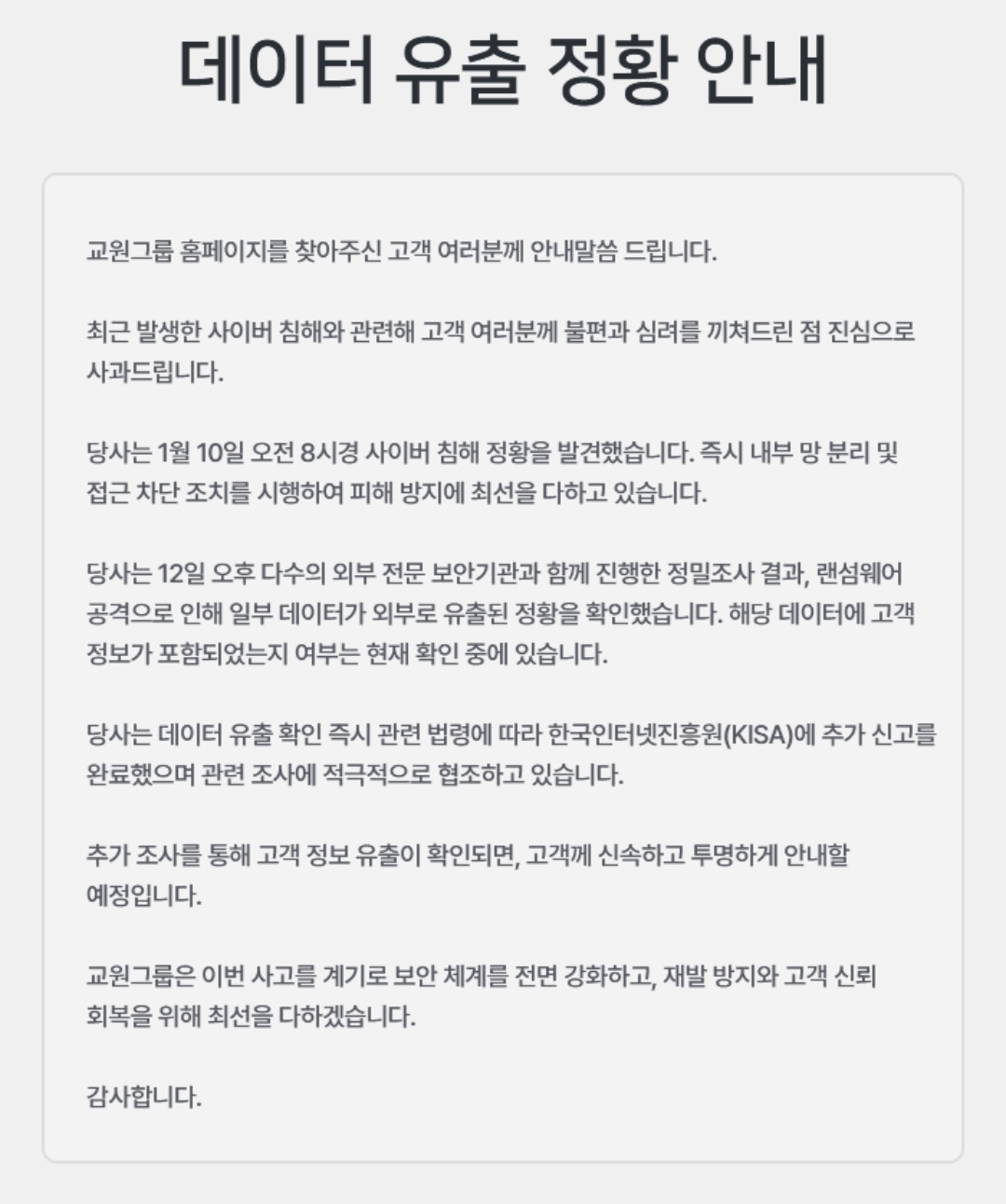 데이터 유출 정황 안내

교원그룹 홈페이지를 찾아주신 고객 여러분께 안내말씀 드립니다.

최근 발생한 사이버 침해와 관련해 고객 여러분께 불편과 심려를 끼쳐드린 점 진심으로 사과드립니다.

당사는 1월 10일 오전 8시경 사이버 침해 정황을 발견했습니다. 즉시 내부 망 분리 및 접근 차단 조치를 시행하여 피해 방지에 최선을 다하고 있습니다.

당사는 12일 오후 다수의 외부 전문 보안기관과 함께 진행한 정밀조사 결과, 랜섬웨어 공격으로 인해 일부 데이터가 외부로 유출된 정황을 확인했습니다. 해당 데이터에 고객 정보가 포함되었는지 여부는 현재 확인 중에 있습니다.

당사는 데이터 유출 확인 즉시 관련 법령에 따라 한국인터넷진흥원(KISA)에 추가 신고를 완료했으며 관련 조사에 적극적으로 협조하고 있습니다.

추가 조사를 통해 고객 정보 유출이 확인되면, 고객께 신속하고 투명하게 안내할 예정입니다.

교원그룹은 이번 사고를 계기로 보안 체계를 전면 강화하고, 재발 방지와 고객 신뢰 회복을 위해 최선을 다하겠습니다.

감사합니다.